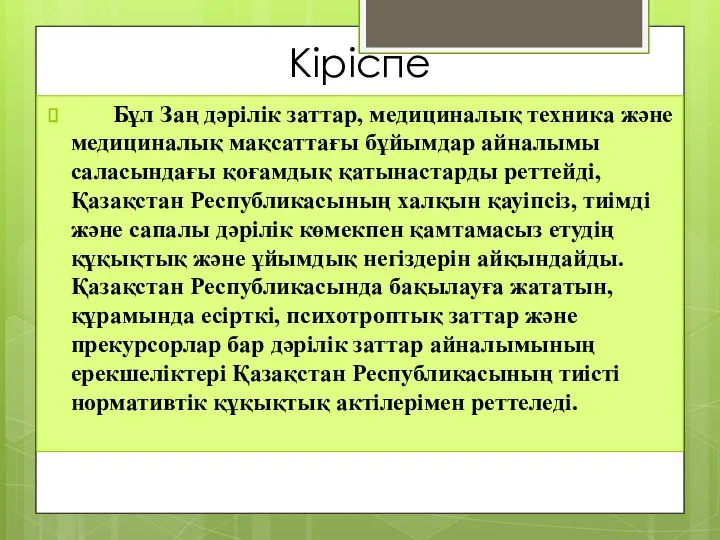 Кіріспе

Бұл Заң дәрілік заттар, медициналық техника және медициналық мақсаттағы бұйымдар айналымы саласындағы қоғамдық қатынастарды реттейді, Қазақстан Республикасының халқын қауіпсіз, тиімді және сапалы дәрілік көмекпен қамтамасыз етудің құқықтық және ұйымдық негіздерін айқындайды. Қазақстан Республикасында бақылауға жататын, құрамында есірткі, психотроптық заттар және прекурсорлар бар дәрілік заттар айналымының ерекшеліктері Қазақстан Республикасының тиісті нормативтік құқықтық актілерімен реттеледі.